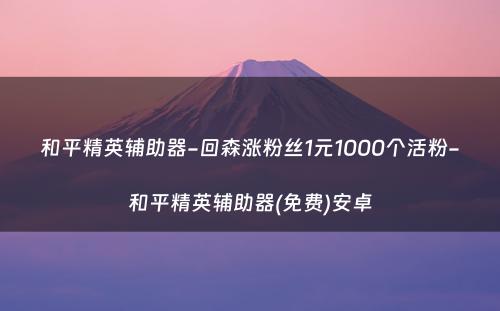 和平精英辅助器-回森涨粉丝1元1000个活粉-和平精英辅助器(免费)安卓